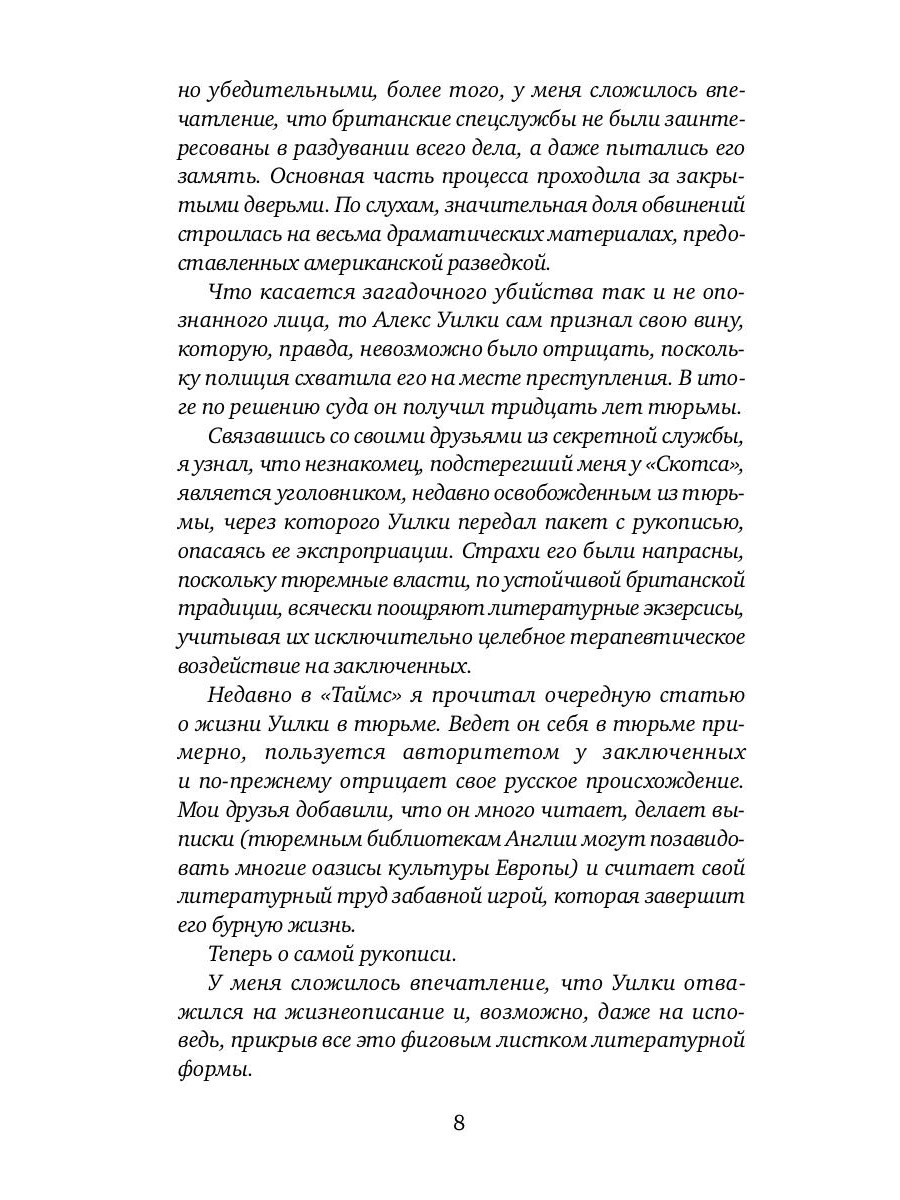 но убедительными, более того, у меня сложилось впечатление, что британские спецслужбы не были заинтересованы в раздувании всего дела, а даже пытались его замять. Основная часть процесса проходила за закрытыми дверьми. По слухам, значительная доля обвинений строилась на весьма драматических материалах, предоставленных американской разведкой.

Что касается загадочного убийства так и не опознанного лица, то Алекс Уилки сам признал свою вину, которую, правда, невозможно было отрицать, поскольку полиция схватила его на месте преступления. В итоге по решению суда он получил тридцать лет тюрьмы.

Связавшись со своими друзьями из секретной службы, я узнал, что незнакомец, подстерегший меня у «Скотса», является уголовником, недавно освобожденным из тюрьмы, через которого Уилки передал пакет с рукописью, опасаясь ее экспроприации. Страхи его были напрасны, поскольку тюремные власти, по устойчивой британской традиции, всячески поощряют литературные экзерсисы, учитывая их исключительно целебное терапевтическое воздействие на заключенных.

Недавно в «Таймс» я прочитал очередную статью о жизни Уилки в тюрьме. Ведет он себя в тюрьме примерно, пользуется авторитетом у заключенных и по-прежнему отрицает свое русское происхождение. Мои друзья добавили, что он много читает, делает выписки (тюремным библиотекам Англии могут позавидовать многие оазисы культуры Европы) и считает свой литературный труд забавной игрой, которая завершит его бурную жизнь.

Теперь о самой рукописи.

У меня сложилось впечатление, что Уилки отважился на жизнеописание и, возможно, даже на исповедь, прикрыв все это фиговым листком литературной формы.

8